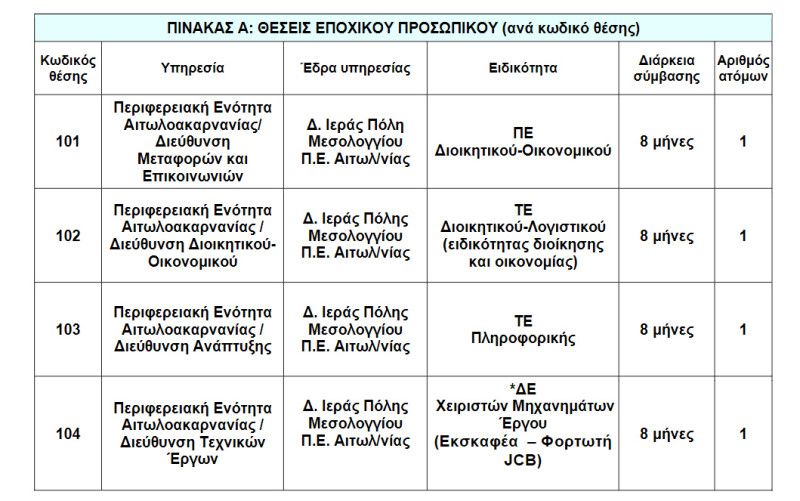 ΠΙΝΑΚΑΣ Α: ΘΕΣΕΙΣ ΕΠΟΧΙΚΟΥ ΠΡΟΣΩΠΙΚΟΥ (ανά κωδικό θέσης)

| Κωδικός θέσης | Υπηρεσία | Έδρα υπηρεσίας | Ειδικότητα | Διάρκεια σύμβασης | Αριθμός ατόμων |
|---|---|---|---|---|---|
| 101 | Περιφερειακή Ενότητα Αιτωλοακαρνανίας/ Διεύθυνση Μεταφορών και Επικοινωνιών | Δ. Ιεράς Πόλη Μεσολογγίου Π.Ε. Αιτωλ/νίας | ΠΕ Διοικητικού-Οικονομικού | 8 μήνες | 1 |
| 102 | Περιφερειακή Ενότητα Αιτωλοακαρνανίας / Διεύθυνση Διοικητικού-Οικονομικού | Δ. Ιεράς Πόλης Μεσολογγίου Π.Ε. Αιτωλ/νίας | ΤΕ Διοικητικού-Λογιστικού (ειδικότητας διοίκησης και οικονομίας) | 8 μήνες | 1 |
| 103 | Περιφερειακή Ενότητα Αιτωλοακαρνανίας / Διεύθυνση Ανάπτυξης | Δ. Ιεράς Πόλης Μεσολογγίου Π.Ε. Αιτωλ/νίας | ΤΕ Πληροφορικής | 8 μήνες | 1 |
| 104 | Περιφερειακή Ενότητα Αιτωλοακαρνανίας / Διεύθυνση Τεχνικών Έργων | Δ. Ιεράς Πόλης Μεσολογγίου Π.Ε. Αιτωλ/νίας | *ΔΕ Χειριστών Μηχανημάτων Έργου (Εκσκαφέα – Φορτωτή JCB) | 8 μήνες | 1 |